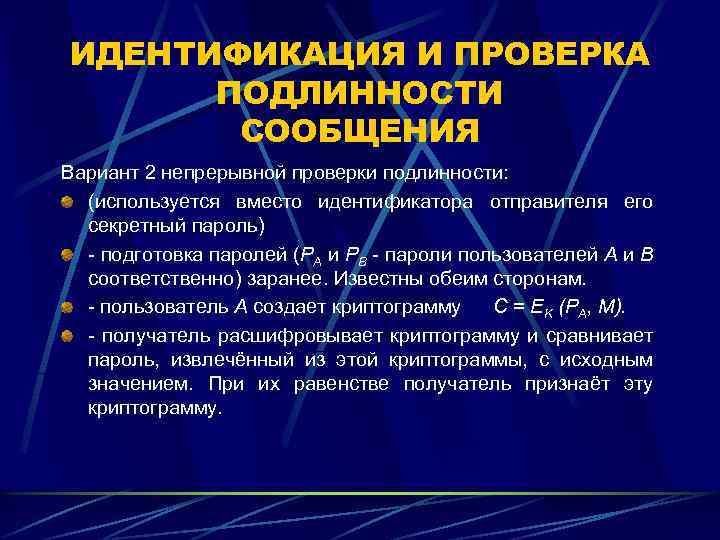 ИДЕНТИФИКАЦИЯ И ПРОВЕРКА ПОДЛИННОСТИ СООБЩЕНИЯ

Вариант 2 непрерывной проверки подлинности:

(используется вместо идентификатора отправителя его секретный пароль)

- подготовка паролей ($P_A$ и $P_B$ - пароли пользователей $A$ и $B$ соответственно) заранее. Известны обеим сторонам.

- пользователь $A$ создает криптограмму $C = E_K (P_A, M)$.

- получатель расшифровывает криптограмму и сравнивает пароль, извлечённый из этой криптограммы, с исходным значением. При их равенстве получатель признаёт эту криптограмму.